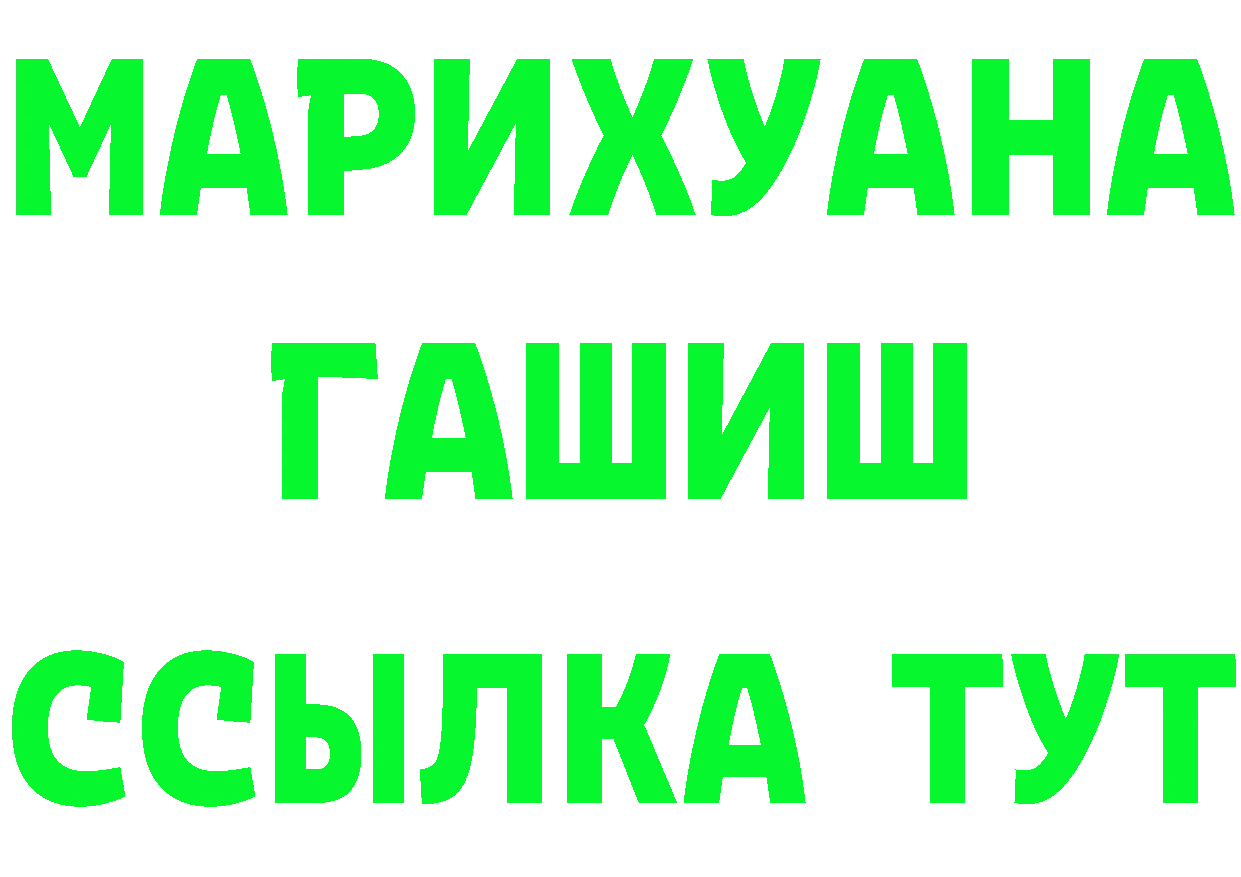 МАРИХУАНА
ГАШИШ
ССЫЛКА ТУТ